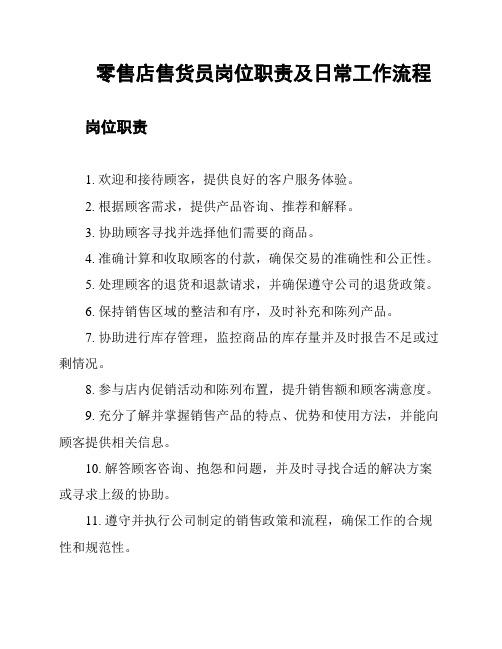 零售店售货员岗位职责及日常工作流程

岗位职责

1. 欢迎和接待顾客，提供良好的客户服务体验。

2. 根据顾客需求，提供产品咨询、推荐和解释。

3. 协助顾客寻找并选择他们需要的商品。

4. 准确计算和收取顾客的付款，确保交易的准确性和公正性。

5. 处理顾客的退货和退款请求，并确保遵守公司的退货政策。

6. 保持销售区域的整洁和有序，及时补充和陈列产品。

7. 协助进行库存管理，监控商品的库存量并及时报告不足或过剩情况。

8. 参与店内促销活动和陈列布置，提升销售额和顾客满意度。

9. 充分了解并掌握销售产品的特点、优势和使用方法，并能向顾客提供相关信息。

10. 解答顾客咨询、抱怨和问题，并及时寻找合适的解决方案或寻求上级的协助。

11. 遵守并执行公司制定的销售政策和流程，确保工作的合规性和规范性。